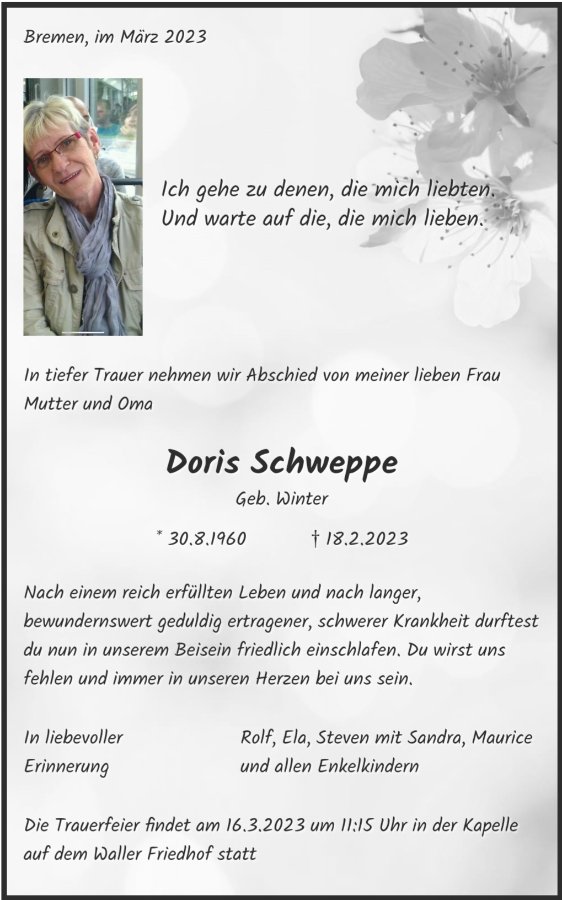 Bremen, im März 2023

Ich gehe zu denen, die mich liebten.
Und warte auf die, die mich lieben.

In tiefer Trauer nehmen wir Abschied von meiner lieben Frau Mutter und Oma

Doris Schweppe

Geb. Winter

* 30.8.1960 † 18.2.2023

Nach einem reich erfüllten Leben und nach langer, bewundernswert geduldig ertragener, schwerer Krankheit durftest du nun in unserem Beisein friedlich einschlafen. Du wirst uns fehlen und immer in unseren Herzen bei uns sein.

In liebevoller Erinnerung

Rolf, Ela, Steven mit Sandra, Maurice und allen Enkelkindern

Die Trauerfeier findet am 16.3.2023 um 11:15 Uhr in der Kapelle auf dem Waller Friedhof statt